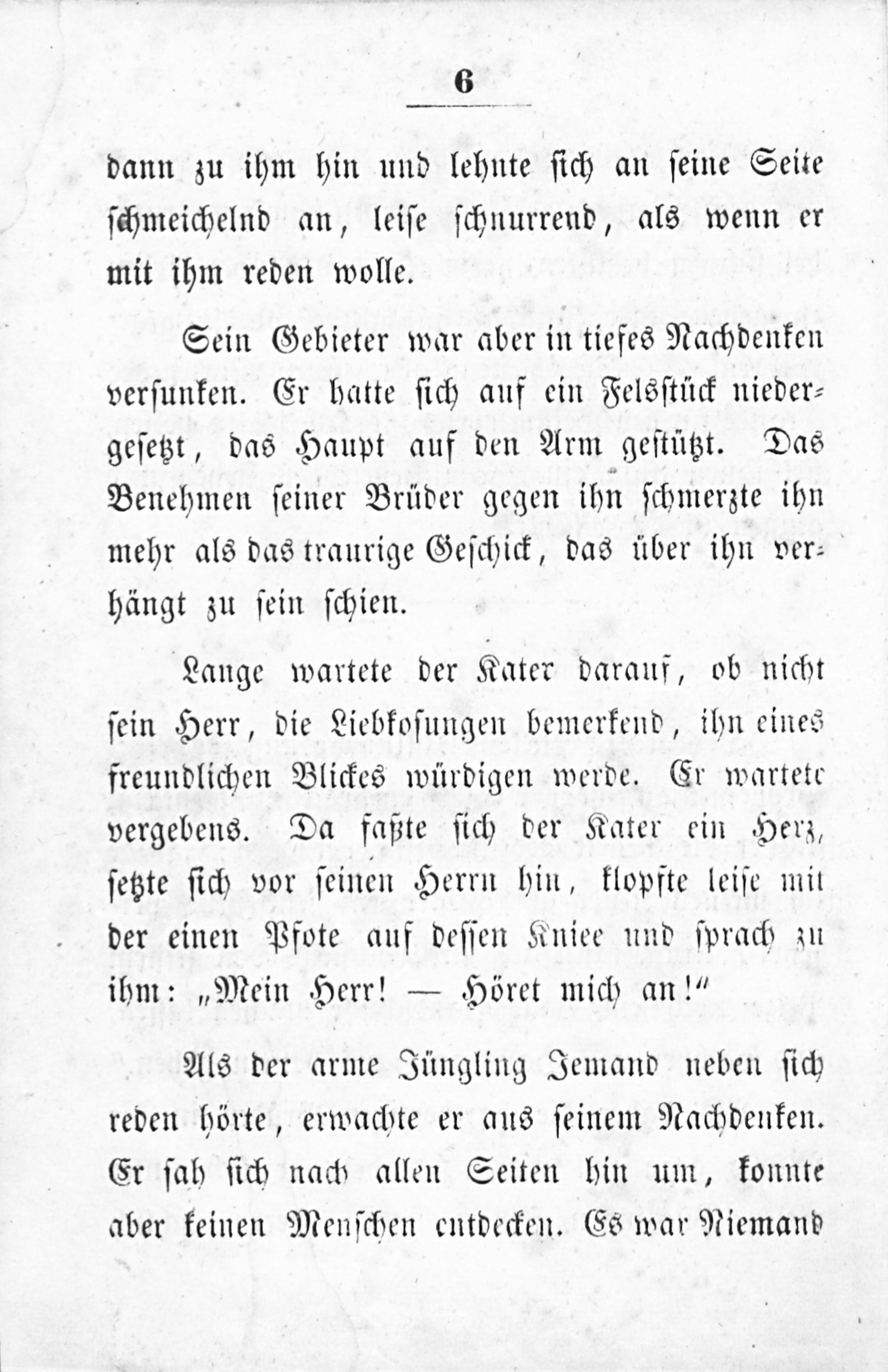 6

dann zu ihm hin und lehnte sich an seine Seite schmeichelnd an, leise schnurrend, als wenn er mit ihm reden wolle.

Sein Gebieter war aber in tiefes Nachdenken versunken. Er hatte sich auf ein Felsstück niedergesetzt, das Haupt auf den Arm gestützt. Das Benehmen seiner Brüder gegen ihn schmerzte ihn mehr als das traurige Geschick, das über ihn verhängt zu sein schien.

Lange wartete der Kater darauf, ob nicht sein Herr, die Liebkosungen bemerkend, ihn eines freundlichen Blickes würdigen werde. Er wartete vergebens. Da faßte sich der Kater ein Herz, setzte sich vor seinen Herrn hin, klopfte leise mit der einen Pfote auf dessen Kniee und sprach zu ihm: „Mein Herr! — Höret mich an!“

Als der arme Jüngling Jemand neben sich reden hörte, erwachte er aus seinem Nachdenken. Er sah sich nach allen Seiten hin um, konnte aber keinen Menschen entdecken. Es war Niemand